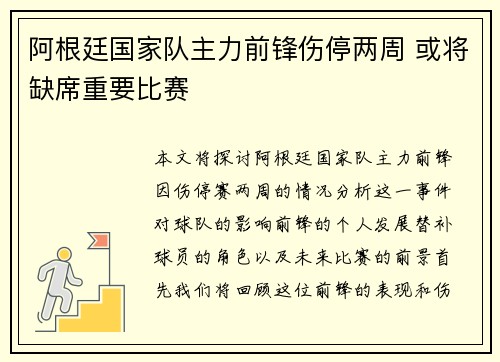 阿根廷国家队主力前锋伤停两周 或将缺席重要比赛

本文将探讨阿根廷国家队主力前锋因伤停赛两周的情况分析这一事件对球队的影响前锋的个人发展替补球员的角色以及未来比赛的前景首先我们将回顾这位前锋的表现和伤